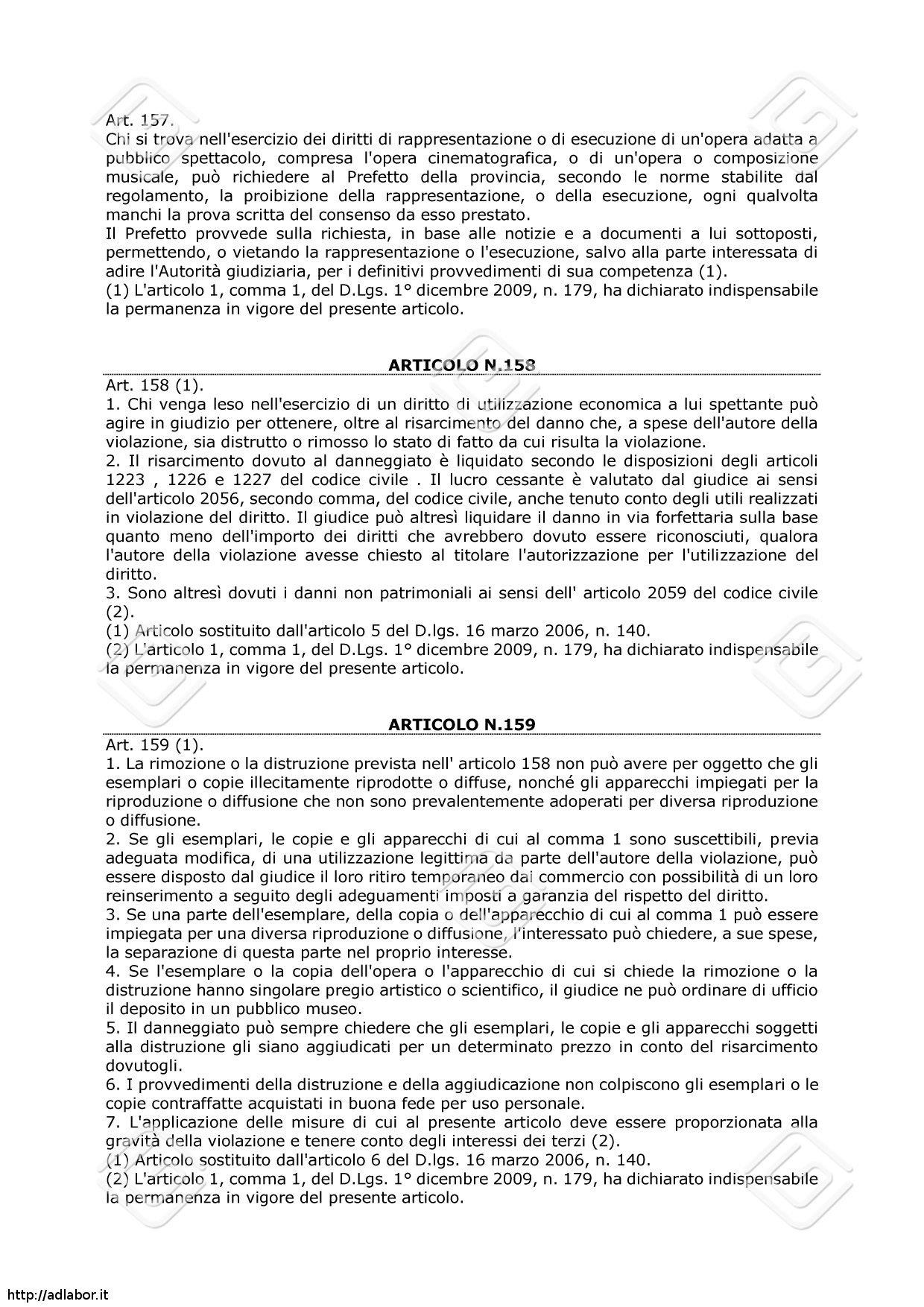 Art. 157.
Chi si trova nell'esercizio dei diritti di rappresentazione o di esecuzione di un'opera adatta a pubblico spettacolo, compresa l'opera cinematografica, o di un'opera o composizione musicale, può richiedere al Prefetto della provincia, secondo le norme stabilite dal regolamento, la proibizione della rappresentazione, o della esecuzione, ogni qualvolta manchi la prova scritta del consenso da esso prestato.
Il Prefetto provvede sulla richiesta, in base alle notizie e a documenti a lui sottoposti, permettendo, o vietando la rappresentazione o l'esecuzione, salvo alla parte interessata di adire l'Autorità giudiziaria, per i definitivi provvedimenti di sua competenza (1).
(1) L'articolo 1, comma 1, del D.Lgs. 1° dicembre 2009, n. 179, ha dichiarato indispensabile la permanenza in vigore del presente articolo.

ARTICOLO N.158

Art. 158 (1).
1. Chi venga leso nell'esercizio di un diritto di utilizzazione economica a lui spettante può agire in giudizio per ottenere, oltre al risarcimento del danno che, a spese dell'autore della violazione, sia distrutto o rimosso lo stato di fatto da cui risulta la violazione.
2. Il risarcimento dovuto al danneggiato è liquidato secondo le disposizioni degli articoli 1223 , 1226 e 1227 del codice civile . Il lucro cessante è valutato dal giudice ai sensi dell'articolo 2056, secondo comma, del codice civile, anche tenuto conto degli utili realizzati in violazione del diritto. Il giudice può altresì liquidare il danno in via forfettaria sulla base quanto meno dell'importo dei diritti che avrebbero dovuto essere riconosciuti, qualora l'autore della violazione avesse chiesto al titolare l'autorizzazione per l'utilizzazione del diritto.
3. Sono altresì dovuti i danni non patrimoniali ai sensi dell' articolo 2059 del codice civile (2).
(1) Articolo sostituito dall'articolo 5 del D.lgs. 16 marzo 2006, n. 140.
(2) L'articolo 1, comma 1, del D.Lgs. 1° dicembre 2009, n. 179, ha dichiarato indispensabile la permanenza in vigore del presente articolo.

ARTICOLO N.159

Art. 159 (1).
1. La rimozione o la distruzione prevista nell' articolo 158 non può avere per oggetto che gli esemplari o copie illecitamente riprodotte o diffuse, nonché gli apparecchi impiegati per la riproduzione o diffusione che non sono prevalentemente adoperati per diversa riproduzione o diffusione.
2. Se gli esemplari, le copie e gli apparecchi di cui al comma 1 sono suscettibili, previa adeguata modifica, di una utilizzazione legittima da parte dell'autore della violazione, può essere disposto dal giudice il loro ritiro temporaneo dal commercio con possibilità di un loro reinserimento a seguito degli adeguamenti imposti a garanzia del rispetto del diritto.
3. Se una parte dell'esemplare, della copia o dell'apparecchio di cui al comma 1 può essere impiegata per una diversa riproduzione o diffusione, l'interessato può chiedere, a sue spese, la separazione di questa parte nel proprio interesse.
4. Se l'esemplare o la copia dell'opera o l'apparecchio di cui si chiede la rimozione o la distruzione hanno singolare pregio artistico o scientifico, il giudice ne può ordinare di ufficio il deposito in un pubblico museo.
5. Il danneggiato può sempre chiedere che gli esemplari, le copie e gli apparecchi soggetti alla distruzione gli siano aggiudicati per un determinato prezzo in conto del risarcimento dovutogli.
6. I provvedimenti della distruzione e della aggiudicazione non colpiscono gli esemplari o le copie contraffatte acquistati in buona fede per uso personale.
7. L'applicazione delle misure di cui al presente articolo deve essere proporzionata alla gravità della violazione e tenere conto degli interessi dei terzi (2).
(1) Articolo sostituito dall'articolo 6 del D.lgs. 16 marzo 2006, n. 140.
(2) L'articolo 1, comma 1, del D.Lgs. 1° dicembre 2009, n. 179, ha dichiarato indispensabile la permanenza in vigore del presente articolo.

http://adlabor.it